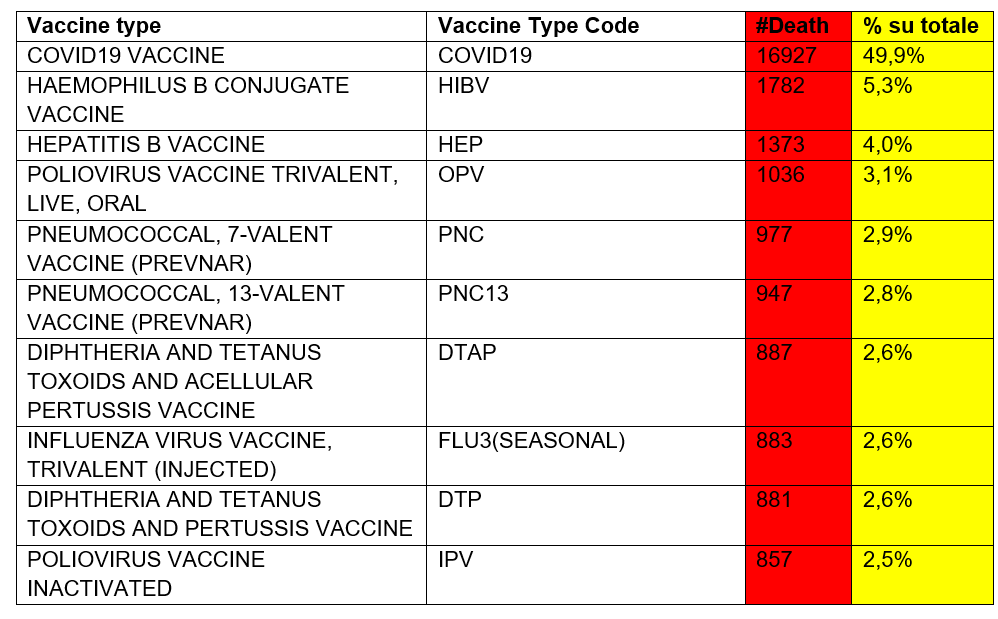 | Vaccine type | Vaccine Type Code | #Death | % su totale |
|---|---|---|---|
| COVID19 VACCINE | COVID19 | 16927 | 49,9% |
| HAEMOPHILUS B CONJUGATE VACCINE | HIBV | 1782 | 5,3% |
| HEPATITIS B VACCINE | HEP | 1373 | 4,0% |
| POLIOVIRUS VACCINE TRIVALENT, LIVE, ORAL | OPV | 1036 | 3,1% |
| PNEUMOCOCCAL, 7-VALENT VACCINE (PREVNAR) | PNC | 977 | 2,9% |
| PNEUMOCOCCAL, 13-VALENT VACCINE (PREVNAR) | PNC13 | 947 | 2,8% |
| DIPHTHERIA AND TETANUS TOXOIDS AND ACELLULAR PERTUSSIS VACCINE | DTAP | 887 | 2,6% |
| INFLUENZA VIRUS VACCINE, TRIVALENT (INJECTED) | FLU3(SEASONAL) | 883 | 2,6% |
| DIPHTHERIA AND TETANUS TOXOIDS AND PERTUSSIS VACCINE | DTP | 881 | 2,6% |
| POLIOVIRUS VACCINE INACTIVATED | IPV | 857 | 2,5% |